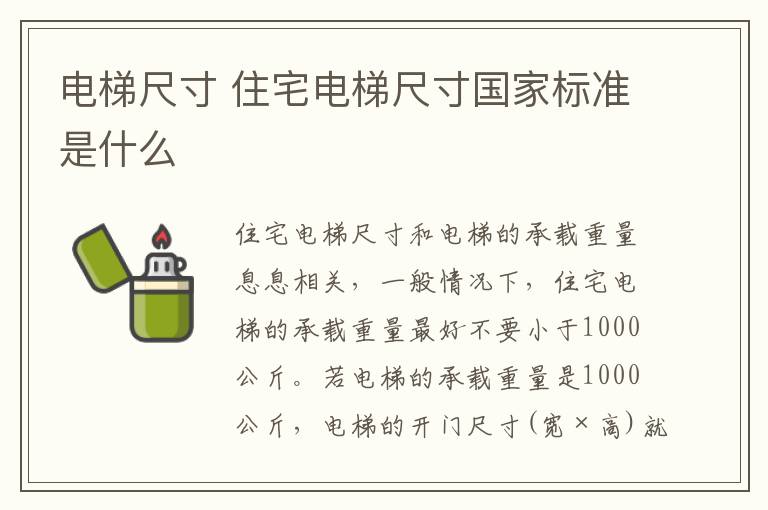 电梯尺寸 住宅电梯尺寸国家标准是什么

住宅电梯尺寸和电梯的承载重量息息相关，一般情况下，住宅电梯的承载重量最好不要小于1000公斤。若电梯的承载重量是1000公斤，电梯的开门尺寸(宽×高)就